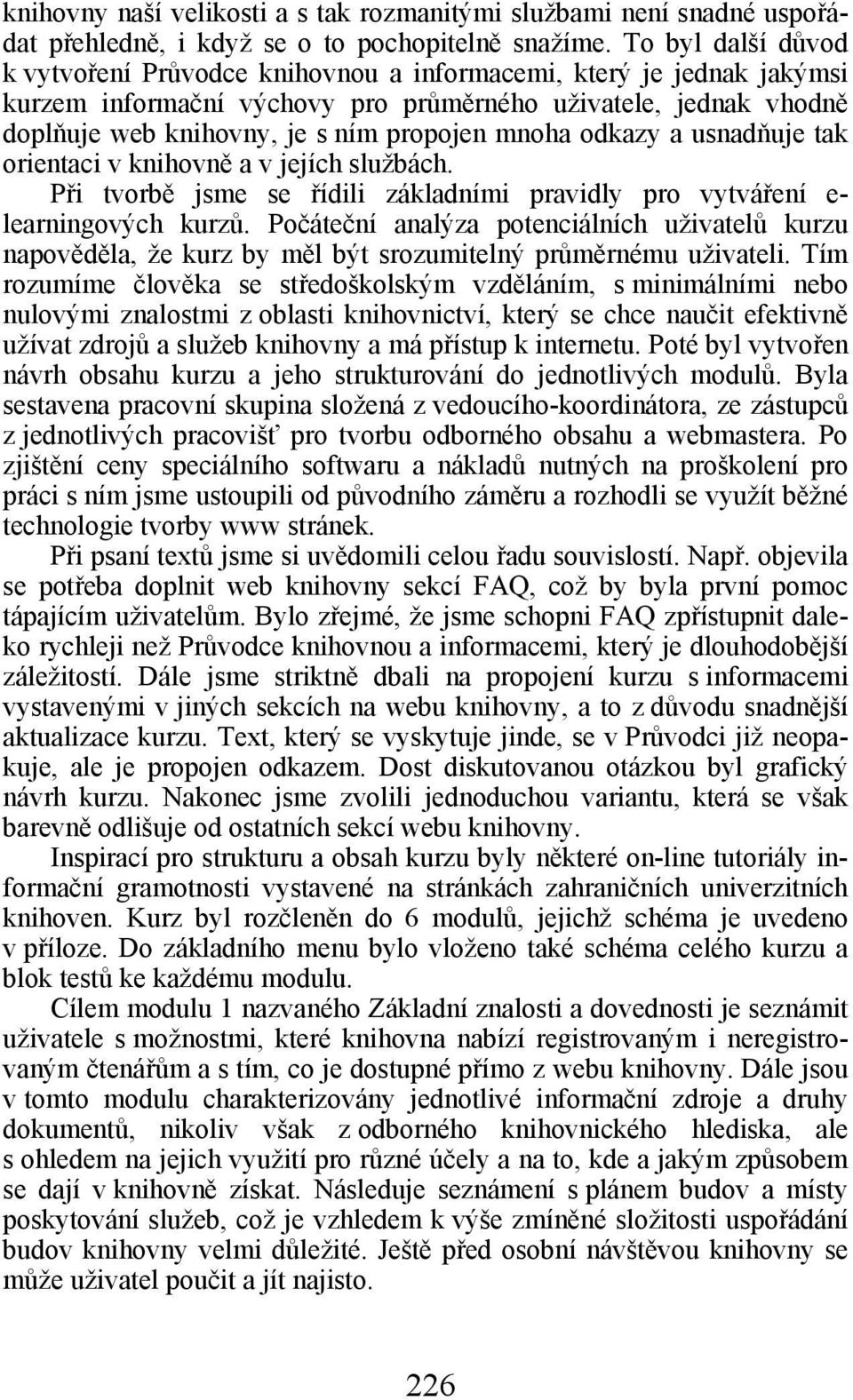 knihovny naší velikosti a s tak rozmanitými službami není snadné uspořádat přehledně, i když se o to pochopitelně snažíme. To byl další důvod k vytvoření Průvodce knihovnou a informacemi, který je jednak jakýmsi kurzem informační výchovy pro průměrného uživatele, jednak vhodně doplňuje web knihovny, je s ním propojen mnoha odkazy a usnadňuje tak orientaci v knihovně a v jejích službách.

Při tvorbě jsme se řídili základními pravidly pro vytváření e-learningových kurzů. Počáteční analýza potenciálních uživatelů kurzu napověděla, že kurz by měl být srozumitelný průměrnému uživateli. Tím rozumíme člověka se středoškolským vzděláním, s minimálními nebo nulovými znalostmi z oblasti knihovnictví, který se chce naučit efektivně užívat zdrojů a služeb knihovny a má přístup k internetu. Poté byl vytvořen návrh obsahu kurzu a jeho strukturování do jednotlivých modulů. Byla sestavena pracovní skupina složená z vedoucího-koordinátora, ze zástupců z jednotlivých pracovišť pro tvorbu odborného obsahu a webmastera. Po zjištění ceny speciálního softwaru a nákladů nutných na proškolení pro práci s ním jsme ustoupili od původního záměru a rozhodli se využít běžné technologie tvorby www stránek.

Při psaní textů jsme si uvědomili celou řadu souvislostí. Např. objevila se potřeba doplnit web knihovny sekcí FAQ, což by byla první pomoc tápajícím uživatelům. Bylo zřejmé, že jsme schopni FAQ zpřístupnit daleko rychleji než Průvodce knihovnou a informacemi, který je dlouhodobější záležitostí. Dále jsme striktně dbali na propojení kurzu s informacemi vystavenými v jiných sekcích na webu knihovny, a to z důvodu snadnější aktualizace kurzu. Text, který se vyskytuje jinde, se v Průvodci již neopakuje, ale je propojen odkazem. Dost diskutovanou otázkou byl grafický návrh kurzu. Nakonec jsme zvolili jednoduchou variantu, která se však barevně odlišuje od ostatních sekcí webu knihovny.

Inspirací pro strukturu a obsah kurzu byly některé on-line tutoriály informační gramotnosti vystavené na stránkách zahraničních univerzitních knihoven. Kurz byl rozčleněn do 6 modulů, jejichž schéma je uvedeno v příloze. Do základního menu bylo vloženo také schéma celého kurzu a blok testů ke každému modulu.

Cílem modulu 1 nazvaného Základní znalosti a dovednosti je seznámit uživatele s možnostmi, které knihovna nabízí registrovaným i neregistrovaným čtenářům a s tím, co je dostupné přímo z webu knihovny. Dále jsou v tomto modulu charakterizovány jednotlivé informační zdroje a druhy dokumentů, nikoliv však z odborného knihovnického hlediska, ale s ohledem na jejich využití pro různé účely a na to, kde a jakým způsobem se dají v knihovně získat. Následuje seznámení s plánem budov a místy poskytování služeb, což je vzhledem k výše zmíněné složitosti uspořádání budov knihovny velmi důležité. Ještě před osobní návštěvou knihovny se může uživatel poučit a jít najisto.

226